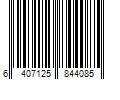 6 407125 844085